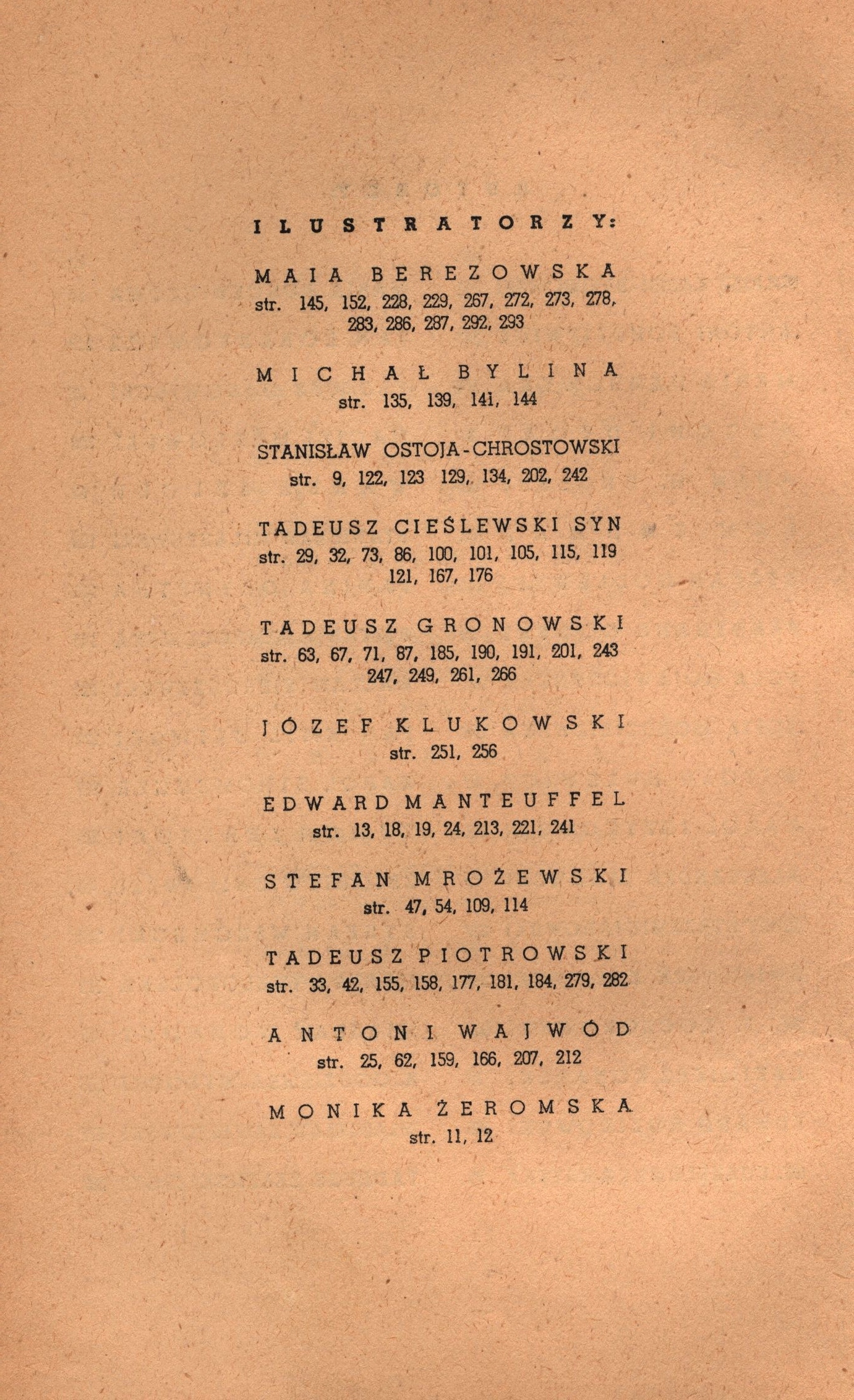 ILUSTRATORZY:

MAIA BEREZOWSKA
str. 145, 152, 228, 229, 267, 272, 273, 278, 283, 286, 287, 292, 293

MICHAŁ BYLINA
str. 135, 139, 141, 144

STANISŁAW OSTOJA-CHROSTOWSKI
str. 9, 122, 123 129, 134, 202, 242

TADEUSZ CIEŚLEWSKI SYN
str. 29, 32, 73, 86, 100, 101, 105, 115, 119 121, 167, 176

TADEUSZ GRONOWSKI
str. 63, 67, 71, 87, 185, 190, 191, 201, 243 247, 249, 261, 266

JÓZEF KLUKOWSKI
str. 251, 256

EDWARD MANTEUFFEL
str. 13, 18, 19, 24, 213, 221, 241

STEFAN MROŻEWSKI
str. 47, 54, 109, 114

TADEUSZ PIOTROWSKI
str. 33, 42, 155, 158, 177, 181, 184, 279, 282

ANTONI WAJWÓD
str. 25, 62, 159, 166, 207, 212

MONIKA ŻEROMSKA
str. 11, 12